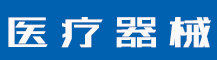 医疗器械